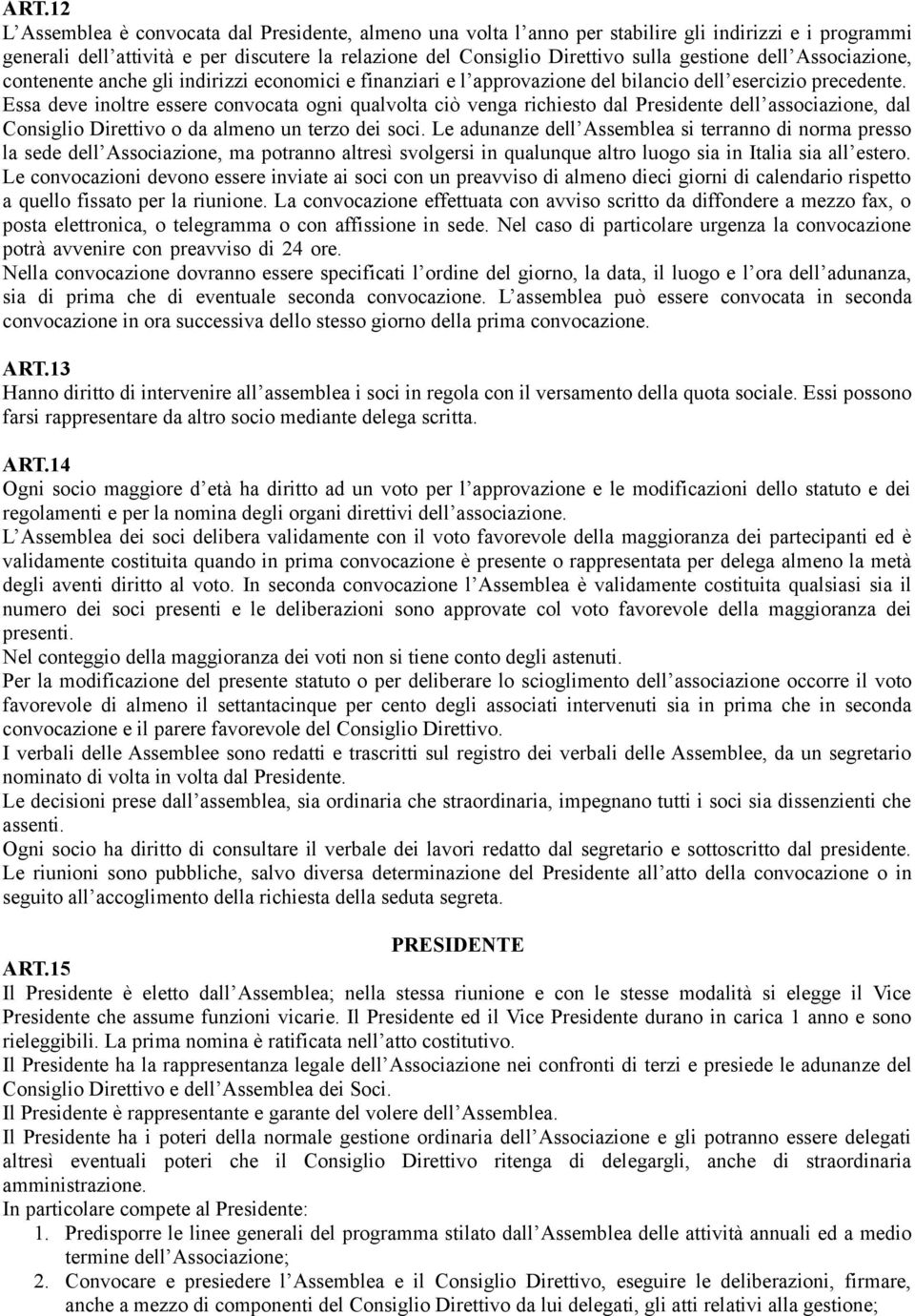 ART.12
L'Assemblea è convocata dal Presidente, almeno una volta l'anno per stabilire gli indirizzi e i programmi generali dell'attività e per discutere la relazione del Consiglio Direttivo sulla gestione dell'Associazione, contenente anche gli indirizzi economici e finanziari e l'approvazione del bilancio dell'esercizio precedente. Essa deve inoltre essere convocata ogni qualvolta ciò venga richiesto dal Presidente dell'associazione, dal Consiglio Direttivo o da almeno un terzo dei soci. Le adunanze dell'Assemblea si terranno di norma presso la sede dell'Associazione, ma potranno altresì svolgersi in qualunque altro luogo sia in Italia sia all'estero. Le convocazioni devono essere inviate ai soci con un preavviso di almeno dieci giorni di calendario rispetto a quello fissato per la riunione. La convocazione effettuata con avviso scritto da diffondere a mezzo fax, o posta elettronica, o telegramma o con affissione in sede. Nel caso di particolare urgenza la convocazione potrà avvenire con preavviso di 24 ore.
Nella convocazione dovranno essere specificati l'ordine del giorno, la data, il luogo e l'ora dell'adunanza, sia di prima che di eventuale seconda convocazione. L'assemblea può essere convocata in seconda convocazione in ora successiva dello stesso giorno della prima convocazione.

ART.13
Hanno diritto di intervenire all'assemblea i soci in regola con il versamento della quota sociale. Essi possono farsi rappresentare da altro socio mediante delega scritta.

ART.14
Ogni socio maggiore d'età ha diritto ad un voto per l'approvazione e le modificazioni dello statuto e dei regolamenti e per la nomina degli organi direttivi dell'associazione.
L'Assemblea dei soci delibera validamente con il voto favorevole della maggioranza dei partecipanti ed è validamente costituita quando in prima convocazione è presente o rappresentata per delega almeno la metà degli aventi diritto al voto. In seconda convocazione l'Assemblea è validamente costituita qualsiasi sia il numero dei soci presenti e le deliberazioni sono approvate col voto favorevole della maggioranza dei presenti.
Nel conteggio della maggioranza dei voti non si tiene conto degli astenuti.
Per la modificazione del presente statuto o per deliberare lo scioglimento dell'associazione occorre il voto favorevole di almeno il settantacinque per cento degli associati intervenuti sia in prima che in seconda convocazione e il parere favorevole del Consiglio Direttivo.
I verbali delle Assemblee sono redatti e trascritti sul registro dei verbali delle Assemblee, da un segretario nominato di volta in volta dal Presidente.
Le decisioni prese dall'assemblea, sia ordinaria che straordinaria, impegnano tutti i soci sia dissenzienti che assenti.
Ogni socio ha diritto di consultare il verbale dei lavori redatto dal segretario e sottoscritto dal presidente. Le riunioni sono pubbliche, salvo diversa determinazione del Presidente all'atto della convocazione o in seguito all'accoglimento della richiesta della seduta segreta.

PRESIDENTE
ART.15
Il Presidente è eletto dall'Assemblea; nella stessa riunione e con le stesse modalità si elegge il Vice Presidente che assume funzioni vicarie. Il Presidente ed il Vice Presidente durano in carica 1 anno e sono rieleggibili. La prima nomina è ratificata nell'atto costitutivo.
Il Presidente ha la rappresentanza legale dell'Associazione nei confronti di terzi e presiede le adunanze del Consiglio Direttivo e dell'Assemblea dei Soci.
Il Presidente è rappresentante e garante del volere dell'Assemblea.
Il Presidente ha i poteri della normale gestione ordinaria dell'Associazione e gli potranno essere delegati altresì eventuali poteri che il Consiglio Direttivo ritenga di delegargli, anche di straordinaria amministrazione.
In particolare compete al Presidente:
1. Predisporre le linee generali del programma stilato dall'Assemblea delle attività annuali ed a medio termine dell'Associazione;
2. Convocare e presiedere l'Assemblea e il Consiglio Direttivo, eseguire le deliberazioni, firmare, anche a mezzo di componenti del Consiglio Direttivo da lui delegati, gli atti relativi alla gestione;